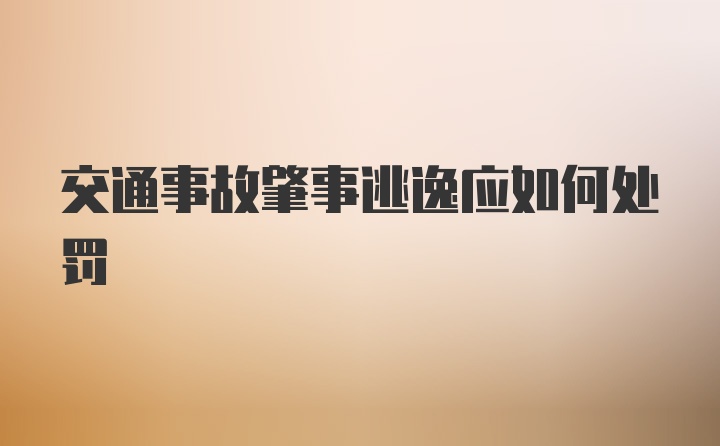 交通事故肇事逃逸应如何处罚